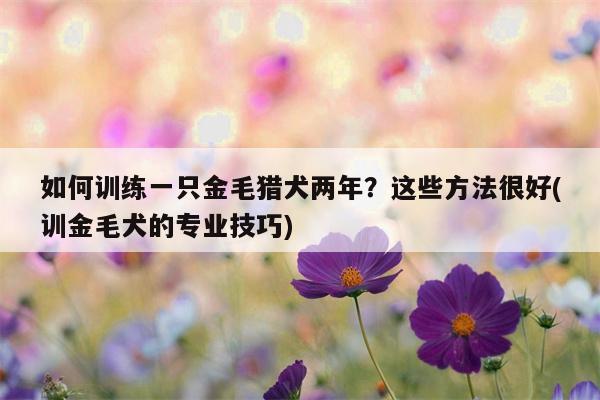 如何训练一只金毛猎犬两年？这些方法很好(训金毛犬的专业技巧)